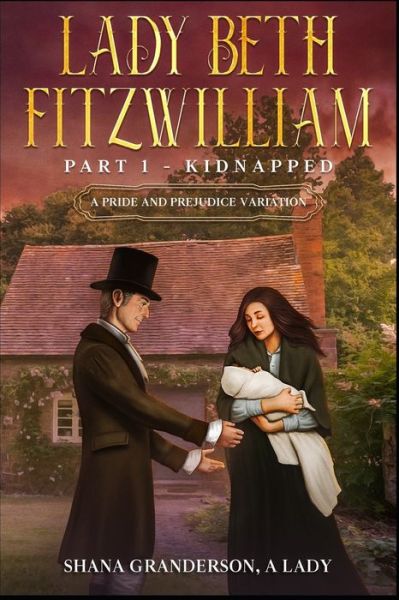 LADY BETH FITZWILLIAM

PART 1 - KIDNAPPED

A PRIDE AND PREJUDICE VARIATION

SHANA GRANDERSON, A LADY